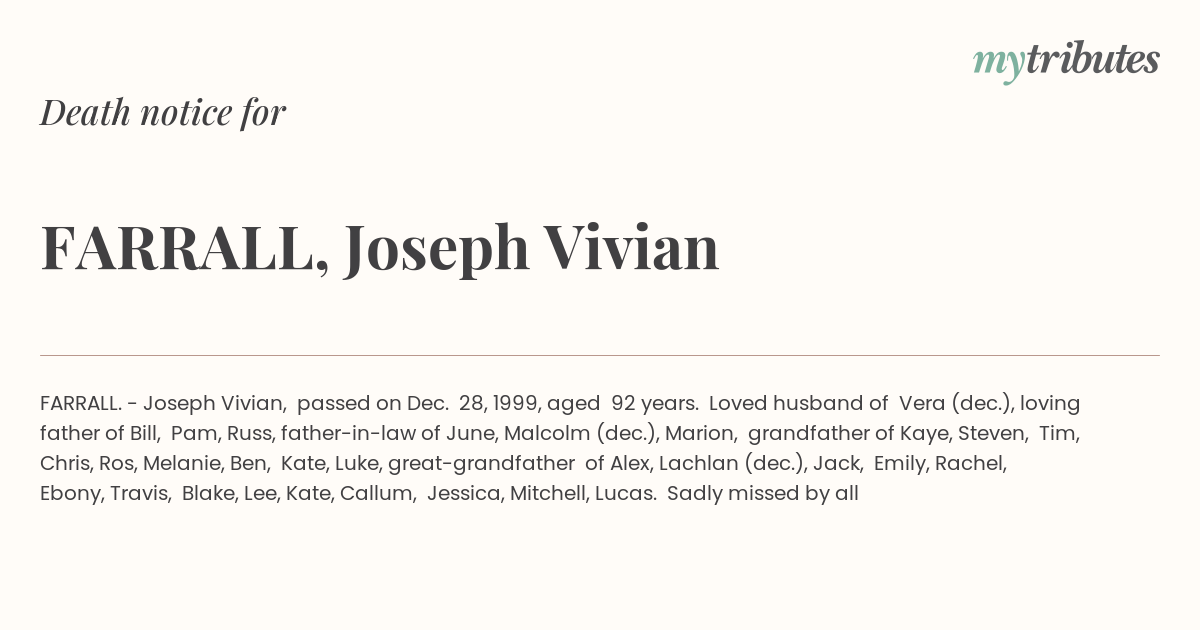 mytributes

Death notice for

FARRALL, Joseph Vivian

FARRALL. - Joseph Vivian, passed on Dec. 28, 1999, aged 92 years. Loved husband of Vera (dec.), loving father of Bill, Pam, Russ, father-in-law of June, Malcolm (dec.), Marion, grandfather of Kaye, Steven, Tim, Chris, Ros, Melanie, Ben, Kate, Luke, great-grandfather of Alex, Lachlan (dec.), Jack, Emily, Rachel, Ebony, Travis, Blake, Lee, Kate, Callum, Jessica, Mitchell, Lucas. Sadly missed by all